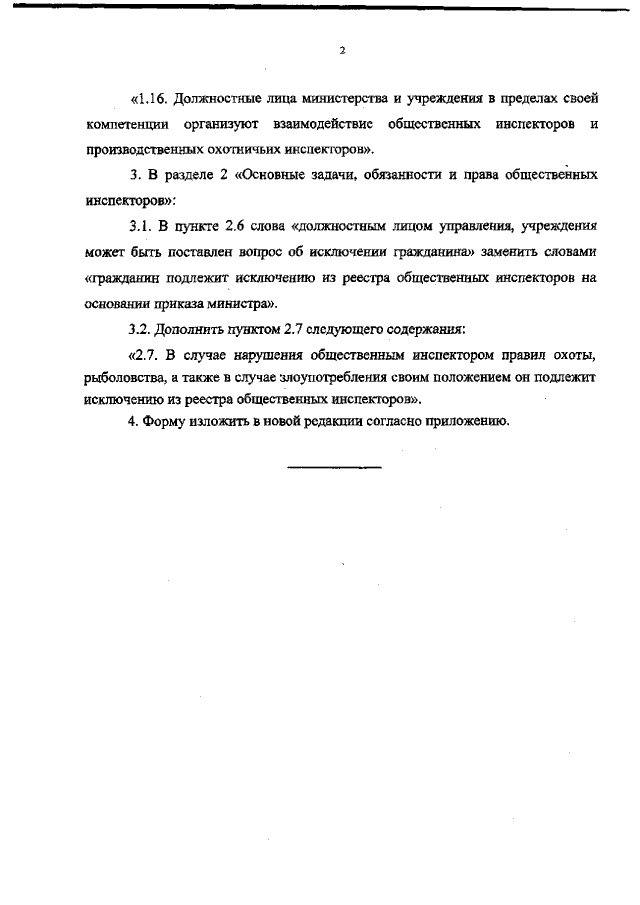 2

«1.16. Должностные лица министерства и учреждения в пределах своей компетенции организуют взаимодействие общественных инспекторов и производственных охотничьих инспекторов».

3. В разделе 2 «Основные задачи, обязанности и права общественных инспекторов»:

3.1. В пункте 2.6 слова «должностным лицом управления, учреждения может быть поставлен вопрос об исключении гражданина» заменить словами «гражданин подлежит исключению из реестра общественных инспекторов на основании приказа министра».

3.2. Дополнить пунктом 2.7 следующего содержания:

«2.7. В случае нарушения общественным инспектором правил охоты, рыболовства, а также в случае злоупотребления своим положением он подлежит исключению из реестра общественных инспекторов».

4. Форму изложить в новой редакции согласно приложению.